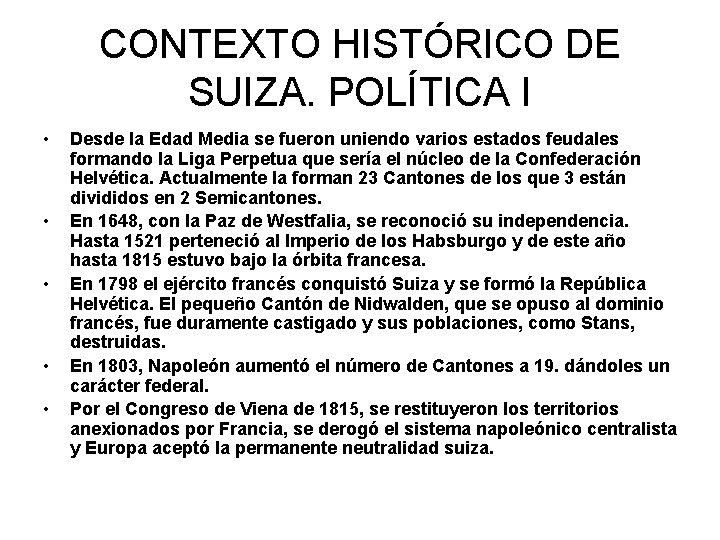 CONTEXTO HISTÓRICO DE SUIZA. POLÍTICA I

• Desde la Edad Media se fueron uniendo varios estados feudales formando la Liga Perpetua que sería el núcleo de la Confederación Helvética. Actualmente la forman 23 Cantones de los que 3 están divididos en 2 Semicantones.
• En 1648, con la Paz de Westfalia, se reconoció su independencia. Hasta 1521 perteneció al Imperio de los Habsburgo y de este año hasta 1815 estuvo bajo la órbita francesa.
• En 1798 el ejército francés conquistó Suiza y se formó la República Helvética. El pequeño Cantón de Nidwalden, que se opuso al dominio francés, fue duramente castigado y sus poblaciones, como Stans, destruidas.
• En 1803, Napoleón aumentó el número de Cantones a 19. dándoles un carácter federal.
• Por el Congreso de Viena de 1815, se restituyeron los territorios anexionados por Francia, se derogó el sistema napoleónico centralista y Europa aceptó la permanente neutralidad suiza.